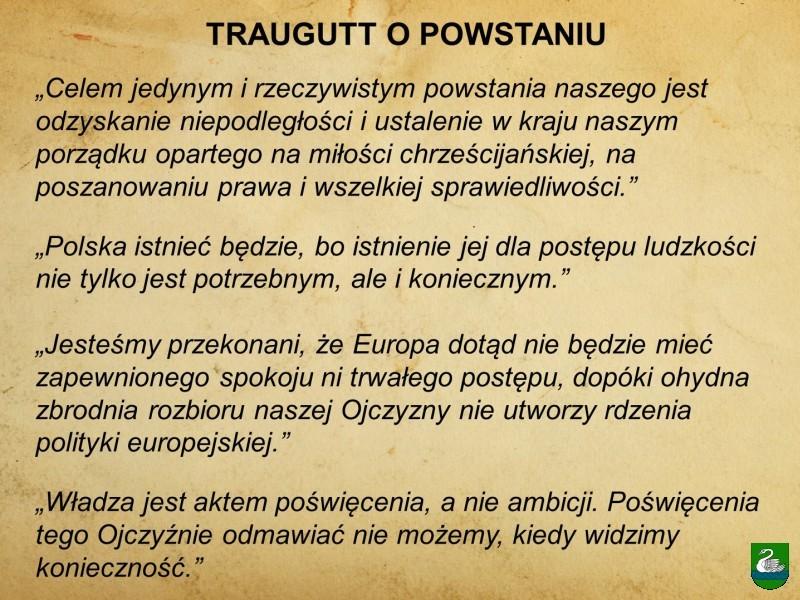 TRAUGUTT O POWSTANIU

„Celem jedynym i rzeczywistym powstania naszego jest odzyskanie niepodległości i ustalenie w kraju naszym porządku opartego na miłości chrześcijańskiej, na poszanowaniu prawa i wszelkiej sprawiedliwości.”

„Polska istnieć będzie, bo istnienie jej dla postępu ludzkości nie tylko jest potrzebnym, ale i koniecznym.”

„Jesteśmy przekonani, że Europa dotąd nie będzie mieć zapewnionego spokoju ni trwałego postępu, dopóki ohydna zbrodnia rozbioru naszej Ojczyzny nie utworzy rdzenia polityki europejskiej.”

„Władza jest aktem poświęcenia, a nie ambicji. Poświęcenia tego Ojczyźnie odmawiać nie możemy, kiedy widzimy konieczność.”